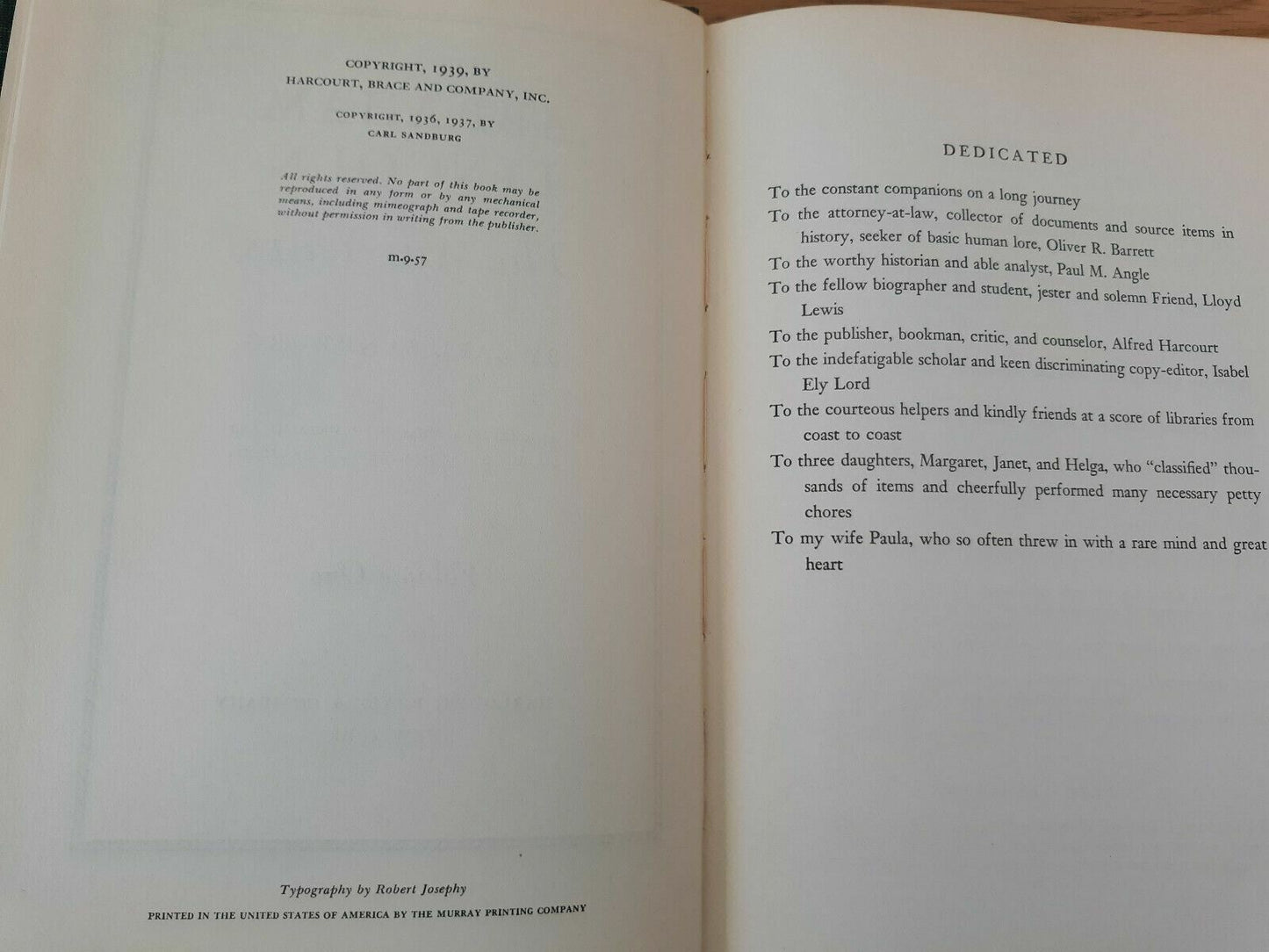 COPYRIGHT, 1939, BY
HARCOURT, BRACE AND COMPANY, INC.

COPYRIGHT, 1936, 1937, BY
CARL SANDBURG

All rights reserved. No part of this book may be reproduced in any form or by any mechanical means, including mimeograph and tape recorder, without permission in writing from the publisher.

m.9.57

Typography by Robert Josephy

PRINTED IN THE UNITED STATES OF AMERICA BY THE MURRAY PRINTING COMPANY

DEDICATED

To the constant companions on a long journey

To the attorney-at-law, collector of documents and source items in history, seeker of basic human lore, Oliver R. Barrett

To the worthy historian and able analyst, Paul M. Angle

To the fellow biographer and student, jester and solemn Friend, Lloyd Lewis

To the publisher, bookman, critic, and counselor, Alfred Harcourt

To the indefatigable scholar and keen discriminating copy-editor, Isabel Ely Lord

To the courteous helpers and kindly friends at a score of libraries from coast to coast

To three daughters, Margaret, Janet, and Helga, who "classified" thousands of items and cheerfully performed many necessary petty chores

To my wife Paula, who so often threw in with a rare mind and great heart